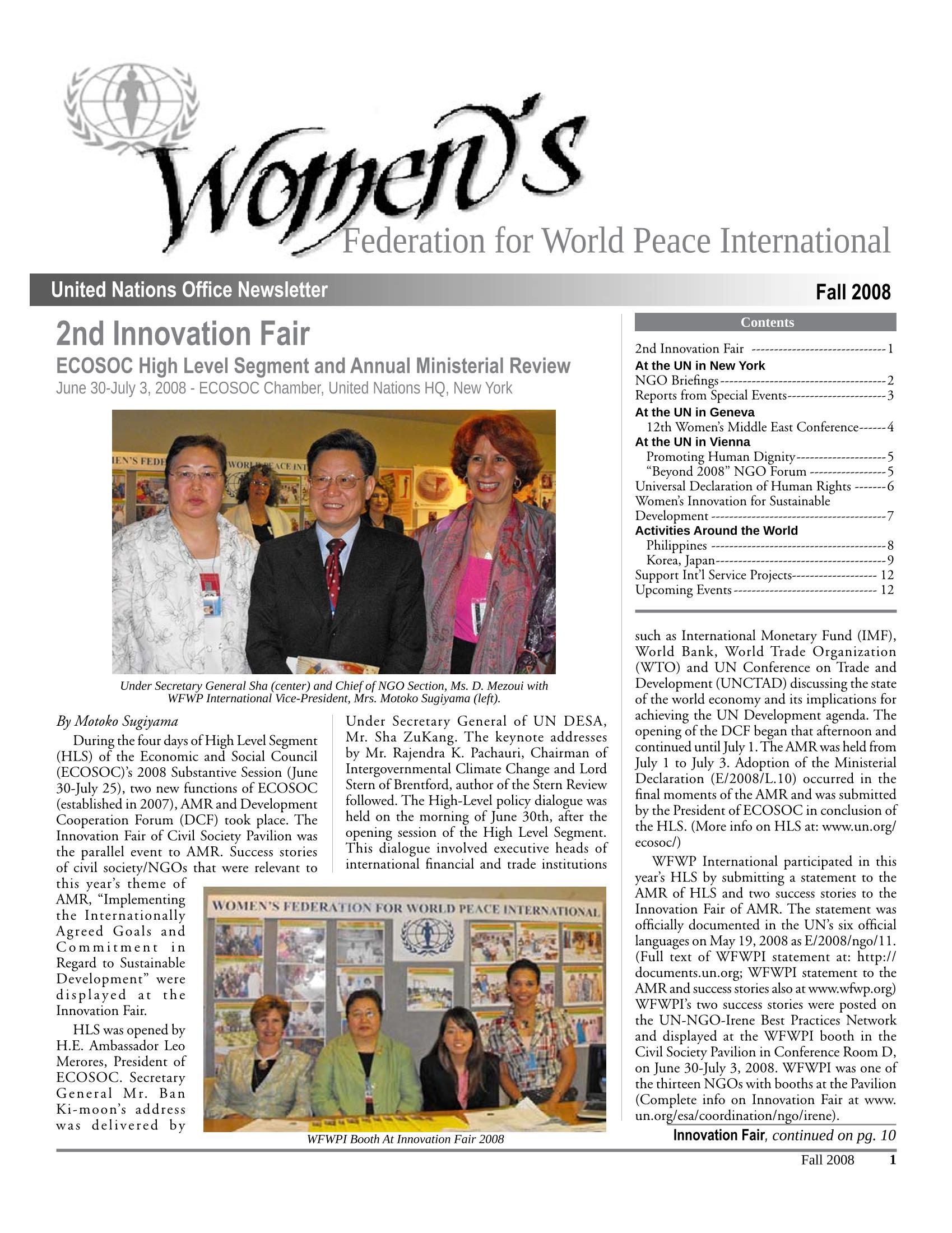 Women's
Federation for World Peace International

United Nations Office Newsletter
Fall 2008

2nd Innovation Fair

ECOSOC High Level Segment and Annual Ministerial Review

June 30-July 3, 2008 - ECOSOC Chamber, United Nations HQ, New York

Under Secretary General Sha (center) and Chief of NGO Section, Ms. D. Mezoui with WFWP International Vice-President, Mrs. Motoko Sugiyama (left).

By Motoko Sugiyama

During the four days of High Level Segment (HLS) of the Economic and Social Council (ECOSOC)'s 2008 Substantive Session (June 30-July 25), two new functions of ECOSOC (established in 2007), AMR and Development Cooperation Forum (DCF) took place. The Innovation Fair of Civil Society Pavilion was the parallel event to AMR. Success stories of civil society/NGOs that were relevant to this year's theme of AMR, "Implementing the Internationally Agreed Goals and Commitment in Regard to Sustainable Development" were displayed at the Innovation Fair.

HLS was opened by H.E. Ambassador Leo Merores, President of ECOSOC. Secretary General Mr. Ban Ki-moon's address was delivered by Under Secretary General of UN DESA, Mr. Sha ZuKang. The keynote addresses by Mr. Rajendra K. Pachauri, Chairman of Intergovernmental Climate Change and Lord Stern of Brentford, author of the Stern Review followed. The High-Level policy dialogue was held on the morning of June 30th, after the opening session of the High Level Segment. This dialogue involved executive heads of international financial and trade institutions

WOMEN'S FEDERATION FOR WORLD PEACE INTERNATIONAL

WFWPI Booth At Innovation Fair 2008

Contents

2nd Innovation Fair 1
At the UN in New York
NGO Briefings 2
Reports from Special Events 3
At the UN in Geneva
12th Women's Middle East Conference 4
At the UN in Vienna
Promoting Human Dignity 5
"Beyond 2008" NGO Forum 5
Universal Declaration of Human Rights 6
Women's Innovation for Sustainable Development 7
Activities Around the World
Philippines 8
Korea, Japan 9
Support Int'l Service Projects 12
Upcoming Events 12

such as International Monetary Fund (IMF), World Bank, World Trade Organization (WTO) and UN Conference on Trade and Development (UNCTAD) discussing the state of the world economy and its implications for achieving the UN Development agenda. The opening of the DCF began that afternoon and continued until July 1. The AMR was held from July 1 to July 3. Adoption of the Ministerial Declaration (E/2008/L.10) occurred in the final moments of the AMR and was submitted by the President of ECOSOC in conclusion of the HLS. (More info on HLS at: www.un.org/ecosoc/)

WFWP International participated in this year's HLS by submitting a statement to the AMR of HLS and two success stories to the Innovation Fair of AMR. The statement was officially documented in the UN's six official languages on May 19, 2008 as E/2008/ngo/11. (Full text of WFWPI statement at: http://documents.un.org; WFWPI statement to the AMR and success stories also at www.wfwp.org) WFWPI's two success stories were posted on the UN-NGO-Irene Best Practices Network and displayed at the WFWPI booth in the Civil Society Pavilion in Conference Room D, on June 30-July 3, 2008. WFWPI was one of the thirteen NGOs with booths at the Pavilion (Complete info on Innovation Fair at www.un.org/esa/coordination/ngo/irene).

Innovation Fair, continued on pg. 10

Fall 2008 1